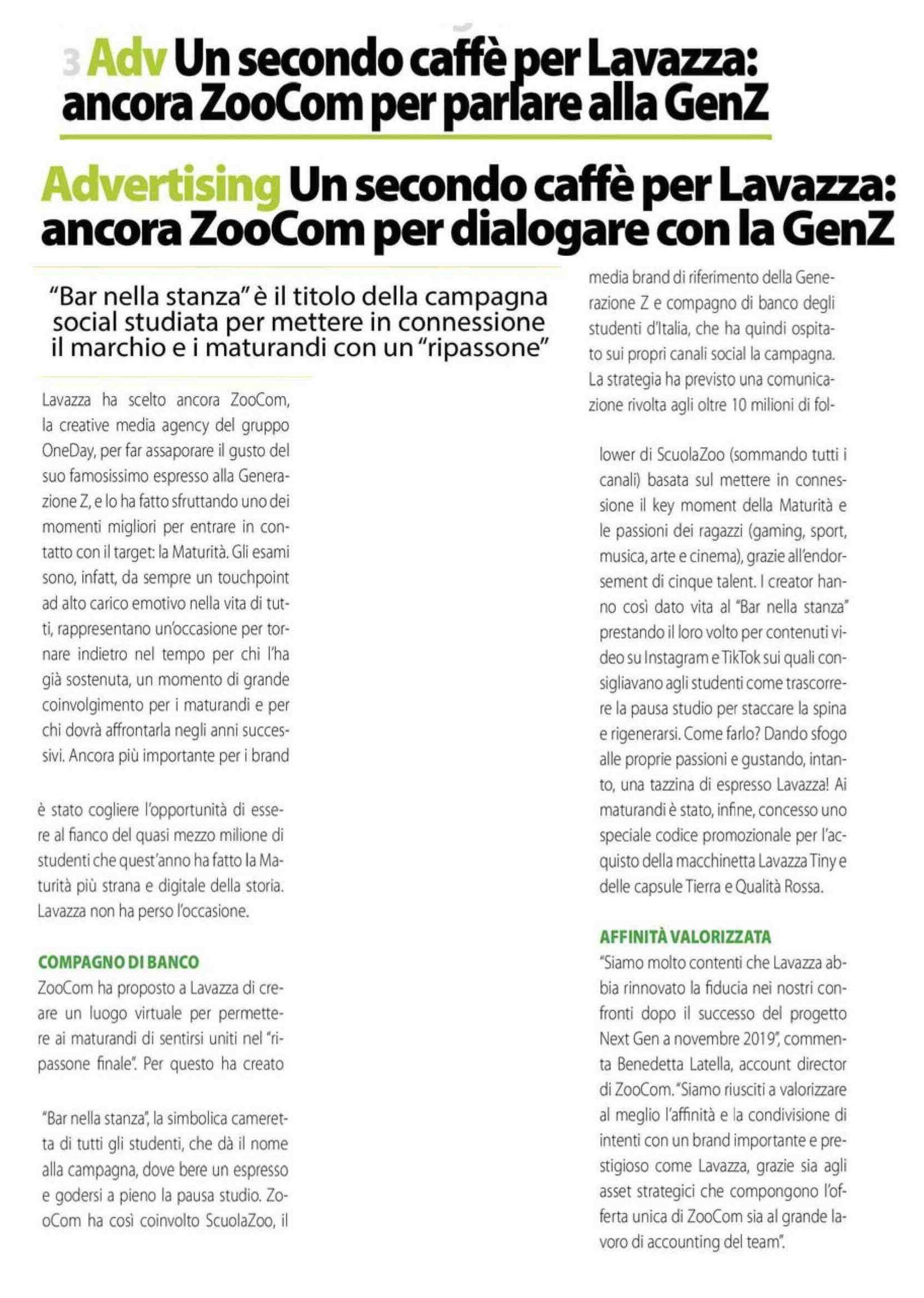 3 Adv Un secondo caffè per Lavazza: ancora ZooCom per parlare alla GenZ

Advertising Un secondo caffè per Lavazza: ancora ZooCom per dialogare con la GenZ

"Bar nella stanza" è il titolo della campagna social studiata per mettere in connessione il marchio e i maturandi con un "ripassone"

Lavazza ha scelto ancora ZooCom, la creative media agency del gruppo OneDay, per far assaporare il gusto del suo famosissimo espresso alla Generazione Z, e lo ha fatto sfruttando uno dei momenti migliori per entrare in contatto con il target: la Maturità. Gli esami sono, infatt, da sempre un touchpoint ad alto carico emotivo nella vita di tutti, rappresentano un'occasione per tornare indietro nel tempo per chi l'ha già sostenuta, un momento di grande coinvolgimento per i maturandi e per chi dovrà affrontarla negli anni successivi. Ancora più importante per i brand

è stato cogliere l'opportunità di essere al fianco del quasi mezzo milione di studenti che quest'anno ha fatto la Maturità più strana e digitale della storia. Lavazza non ha perso l'occasione.

COMPAGNO DI BANCO
ZooCom ha proposto a Lavazza di creare un luogo virtuale per permettere ai maturandi di sentirsi uniti nel "ripassone finale". Per questo ha creato

"Bar nella stanza", la simbolica cameretta di tutti gli studenti, che dà il nome alla campagna, dove bere un espresso e godersi a pieno la pausa studio. ZooCom ha così coinvolto ScuolaZoo, il

media brand di riferimento della Generazione Z e compagno di banco degli studenti d'Italia, che ha quindi ospitato sui propri canali social la campagna. La strategia ha previsto una comunicazione rivolta agli oltre 10 milioni di fol-

lower di ScuolaZoo (sommando tutti i canali) basata sul mettere in connessione il key moment della Maturità e le passioni dei ragazzi (gaming, sport, musica, arte e cinema), grazie all'endorsement di cinque talent. I creator hanno così dato vita al "Bar nella stanza" prestando il loro volto per contenuti video su Instagram e TikTok sui quali consigliavano agli studenti come trascorrere la pausa studio per staccare la spina e rigenerarsi. Come farlo? Dando sfogo alle proprie passioni e gustando, intanto, una tazzina di espresso Lavazza! Ai maturandi è stato, infine, concesso uno speciale codice promozionale per l'acquisto della macchinetta Lavazza Tiny e delle capsule Tierra e Qualità Rossa.

AFFINITÀ VALORIZZATA
"Siamo molto contenti che Lavazza abbia rinnovato la fiducia nei nostri confronti dopo il successo del progetto Next Gen a novembre 2019", commenta Benedetta Latella, account director di ZooCom. "Siamo riusciti a valorizzare al meglio l'affinità e la condivisione di intenti con un brand importante e prestigioso come Lavazza, grazie sia agli asset strategici che compongono l'offerta unica di ZooCom sia al grande lavoro di accounting del team".